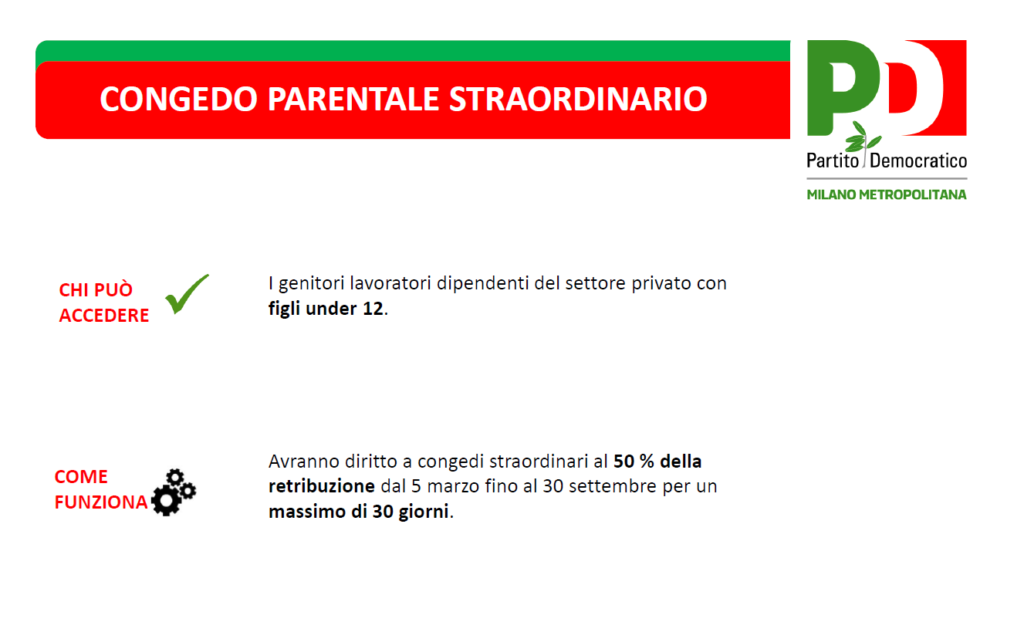 CONGEDO PARENTALE STRAORDINARIO

PD
Partito Democratico
MILANO METROPOLITANA

CHI PUÒ ACCEDERE

I genitori lavoratori dipendenti del settore privato con figli under 12.

COME FUNZIONA

Avranno diritto a congedi straordinari al 50 % della retribuzione dal 5 marzo fino al 30 settembre per un massimo di 30 giorni.